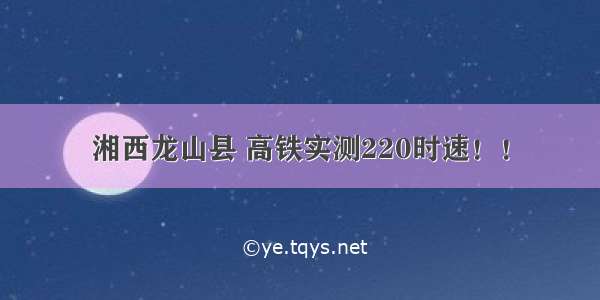 湘西龙山县 高铁实测220时速！！

©ye.tqys.net